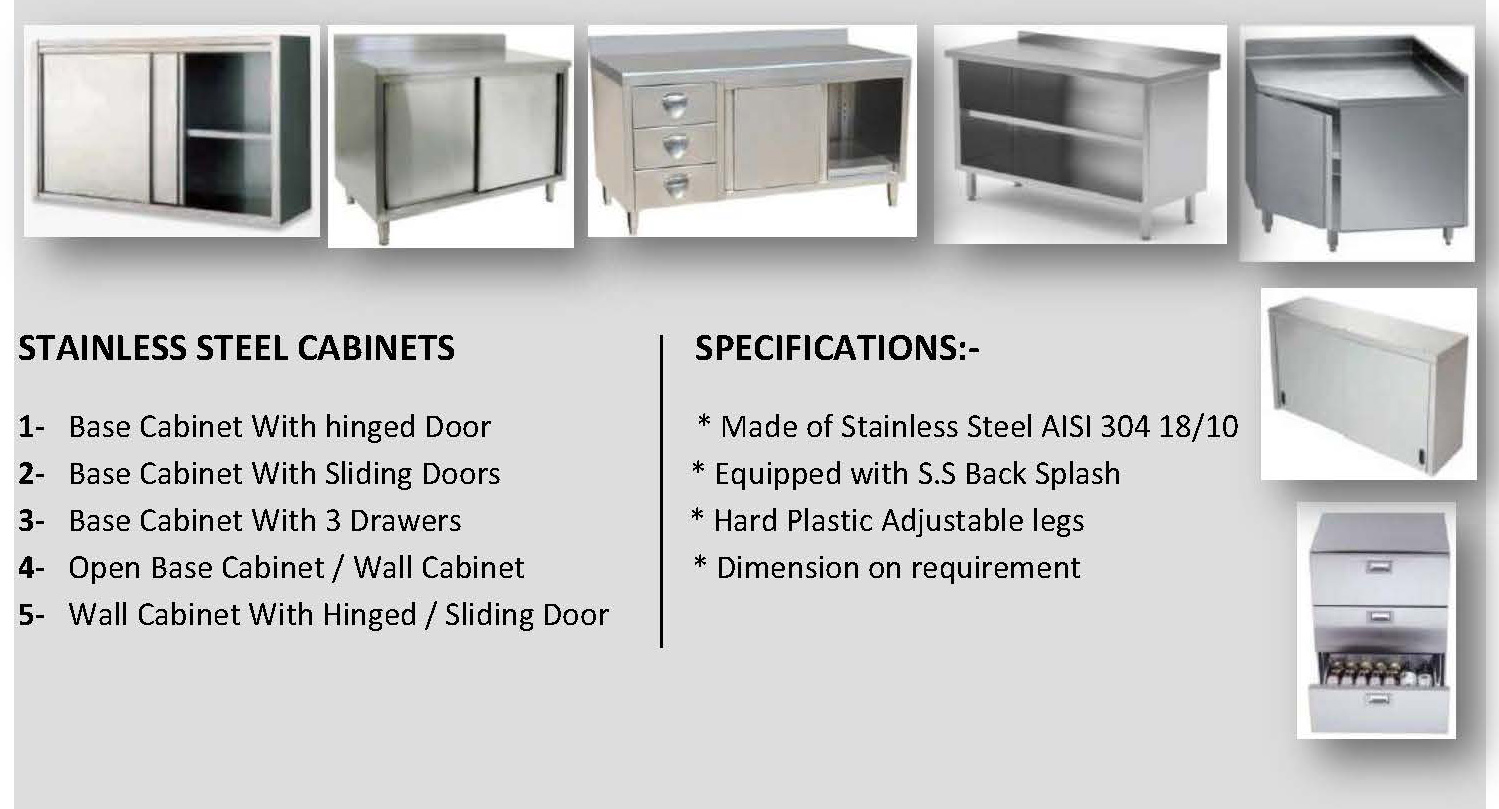 STAINLESS STEEL CABINETS

1- Base Cabinet With hinged Door
2- Base Cabinet With Sliding Doors
3- Base Cabinet With 3 Drawers
4- Open Base Cabinet / Wall Cabinet
5- Wall Cabinet With Hinged / Sliding Door

SPECIFICATIONS:-

* Made of Stainless Steel AISI 304 18/10
* Equipped with S.S Back Splash
* Hard Plastic Adjustable legs
* Dimension on requirement